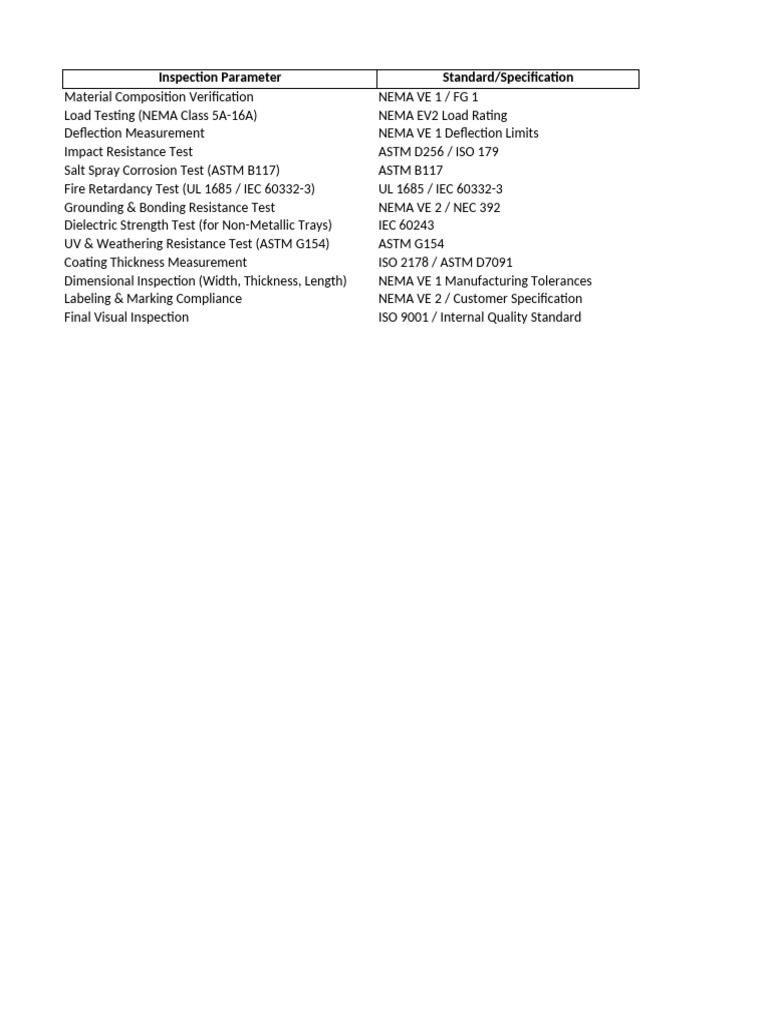 | Inspection Parameter | Standard/Specification |
|---|---|
| Material Composition Verification | NEMA VE 1 / FG 1 |
| Load Testing (NEMA Class 5A-16A) | NEMA EV2 Load Rating |
| Deflection Measurement | NEMA VE 1 Deflection Limits |
| Impact Resistance Test | ASTM D256 / ISO 179 |
| Salt Spray Corrosion Test (ASTM B117) | ASTM B117 |
| Fire Retardancy Test (UL 1685 / IEC 60332-3) | UL 1685 / IEC 60332-3 |
| Grounding & Bonding Resistance Test | NEMA VE 2 / NEC 392 |
| Dielectric Strength Test (for Non-Metallic Trays) | IEC 60243 |
| UV & Weathering Resistance Test (ASTM G154) | ASTM G154 |
| Coating Thickness Measurement | ISO 2178 / ASTM D7091 |
| Dimensional Inspection (Width, Thickness, Length) | NEMA VE 1 Manufacturing Tolerances |
| Labeling & Marking Compliance | NEMA VE 2 / Customer Specification |
| Final Visual Inspection | ISO 9001 / Internal Quality Standard |